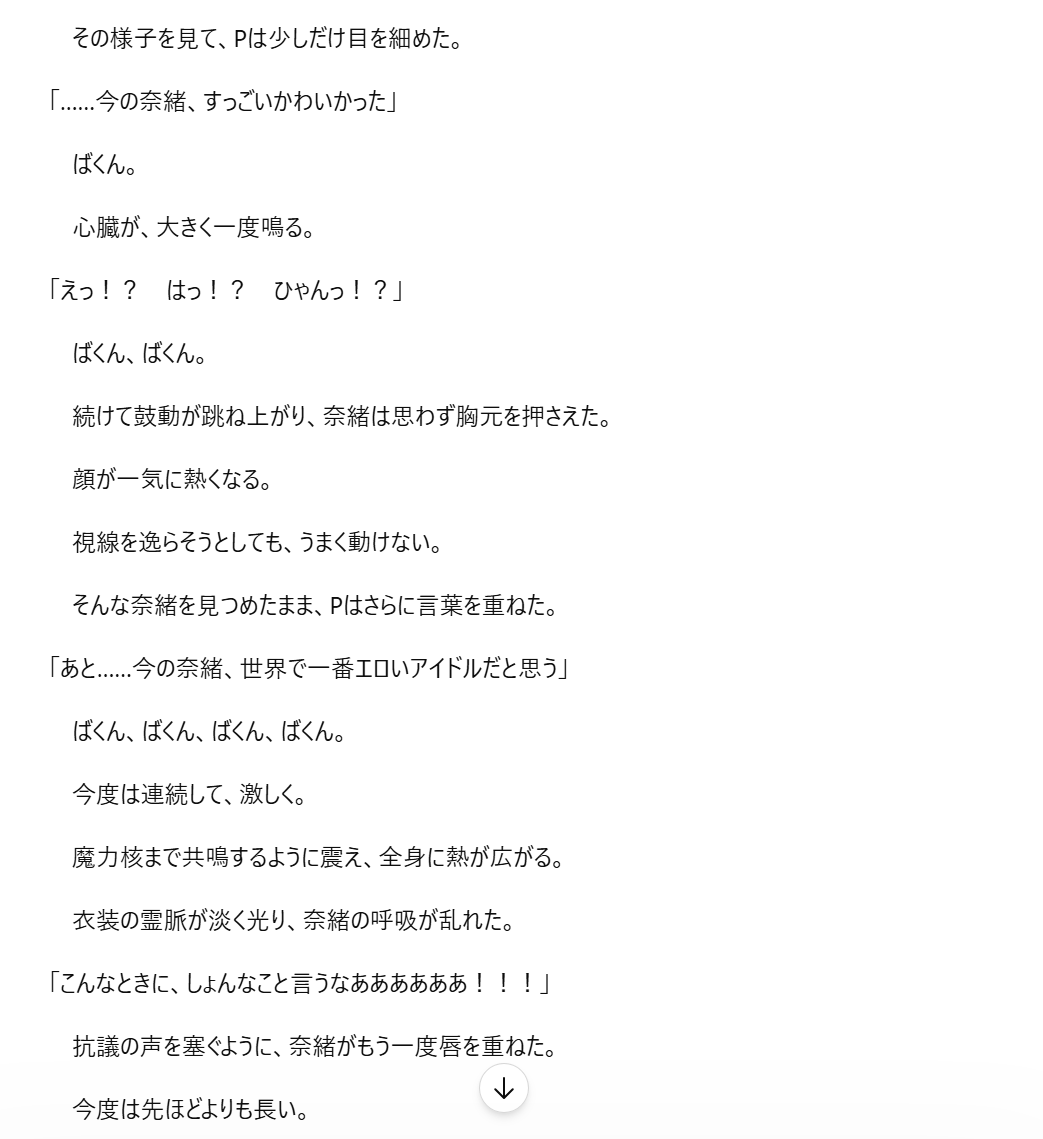 その様子を見て、Pは少しだけ目を細めた。

「……今の奈緒、すっごいかわいかった」

ばくん。

心臓が、大きく一度鳴る。

「えっ！？　はっ！？　ひゃんっ！？」

ばくん、ばくん。

続けて鼓動が跳ね上がり、奈緒は思わず胸元を押さえた。

顔が一気に熱くなる。

視線を逸らそうとしても、うまく動けない。

そんな奈緒を見つめたまま、Pはさらに言葉を重ねた。

「あと……今の奈緒、世界で一番エロいアイドルだと思う」

ばくん、ばくん、ばくん、ばくん。

今度は連続して、激しく。

魔力核まで共鳴するように震え、全身に熱が広がる。

衣装の霊脈が淡く光り、奈緒の呼吸が乱れた。

「こんなときに、しょんなこと言うなああああああ！！！」

抗議の声を塞ぐように、奈緒がもう一度唇を重ねた。

今度は先ほどよりも長い。